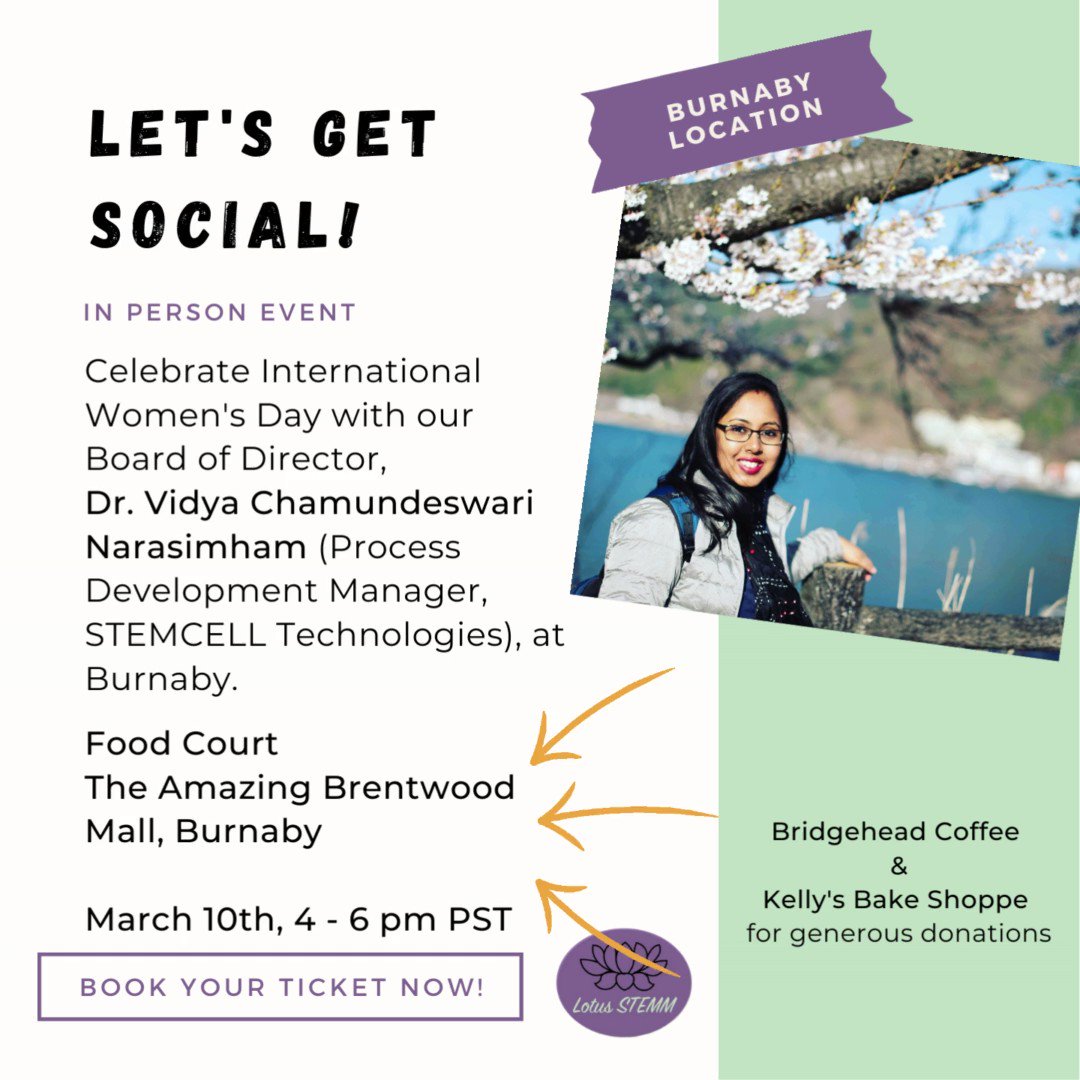 LET'S GET SOCIAL!

IN PERSON EVENT

Celebrate International Women's Day with our Board of Director, Dr. Vidya Chamundeswari Narasimham (Process Development Manager, STEMCELL Technologies), at Burnaby.

Food Court
The Amazing Brentwood Mall, Burnaby

March 10th, 4 - 6 pm PST

BOOK YOUR TICKET NOW!

BURNABY LOCATION

Bridgehead Coffee
&
Kelly's Bake Shoppe
for generous donations

Lotus STEMM